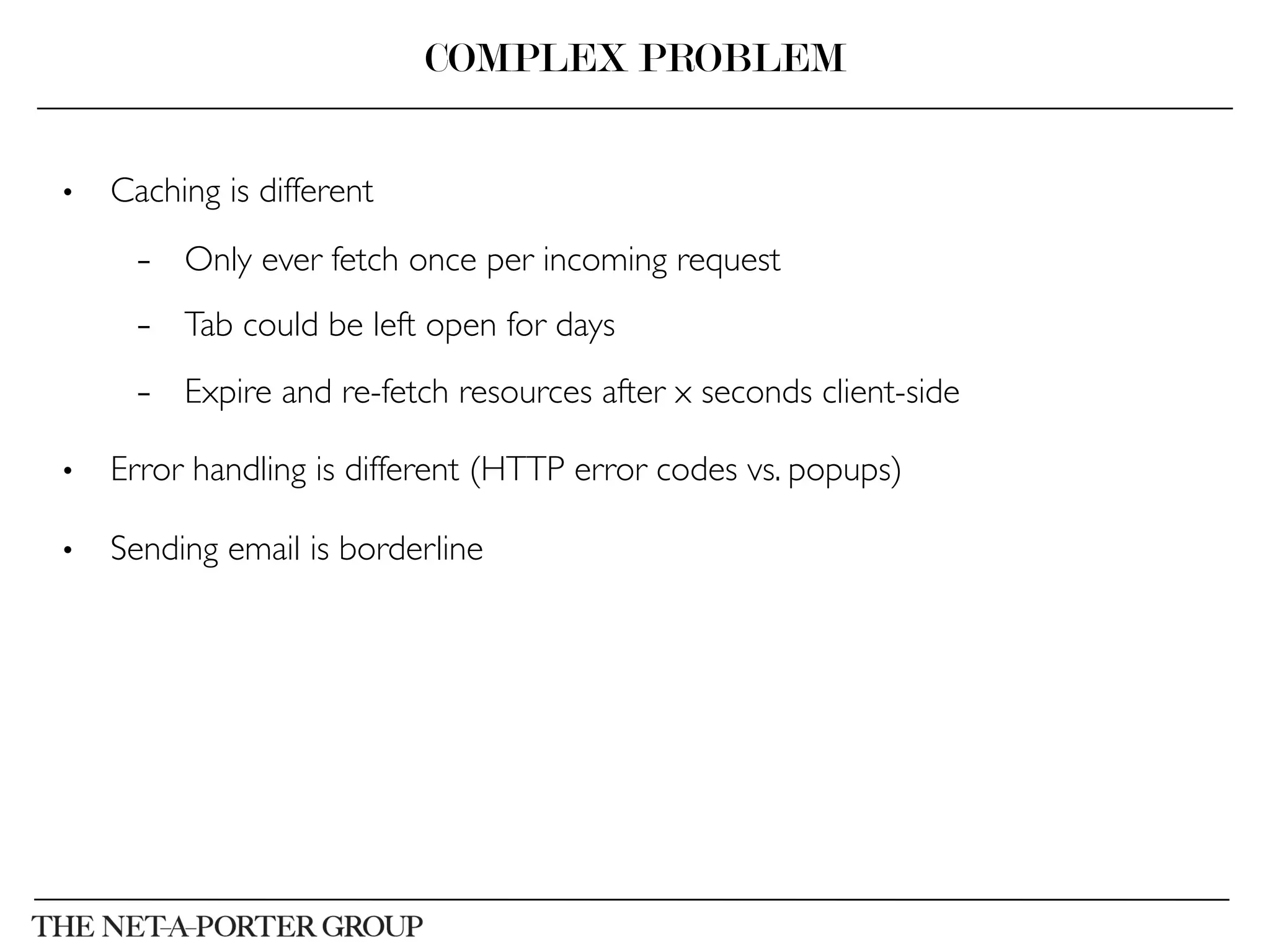 COMPLEX PROBLEM

• Caching is different

- Only ever fetch once per incoming request

- Tab could be left open for days

- Expire and re-fetch resources after x seconds client-side

• Error handling is different (HTTP error codes vs. popups)

• Sending email is borderline

THE NET-A-PORTER GROUP